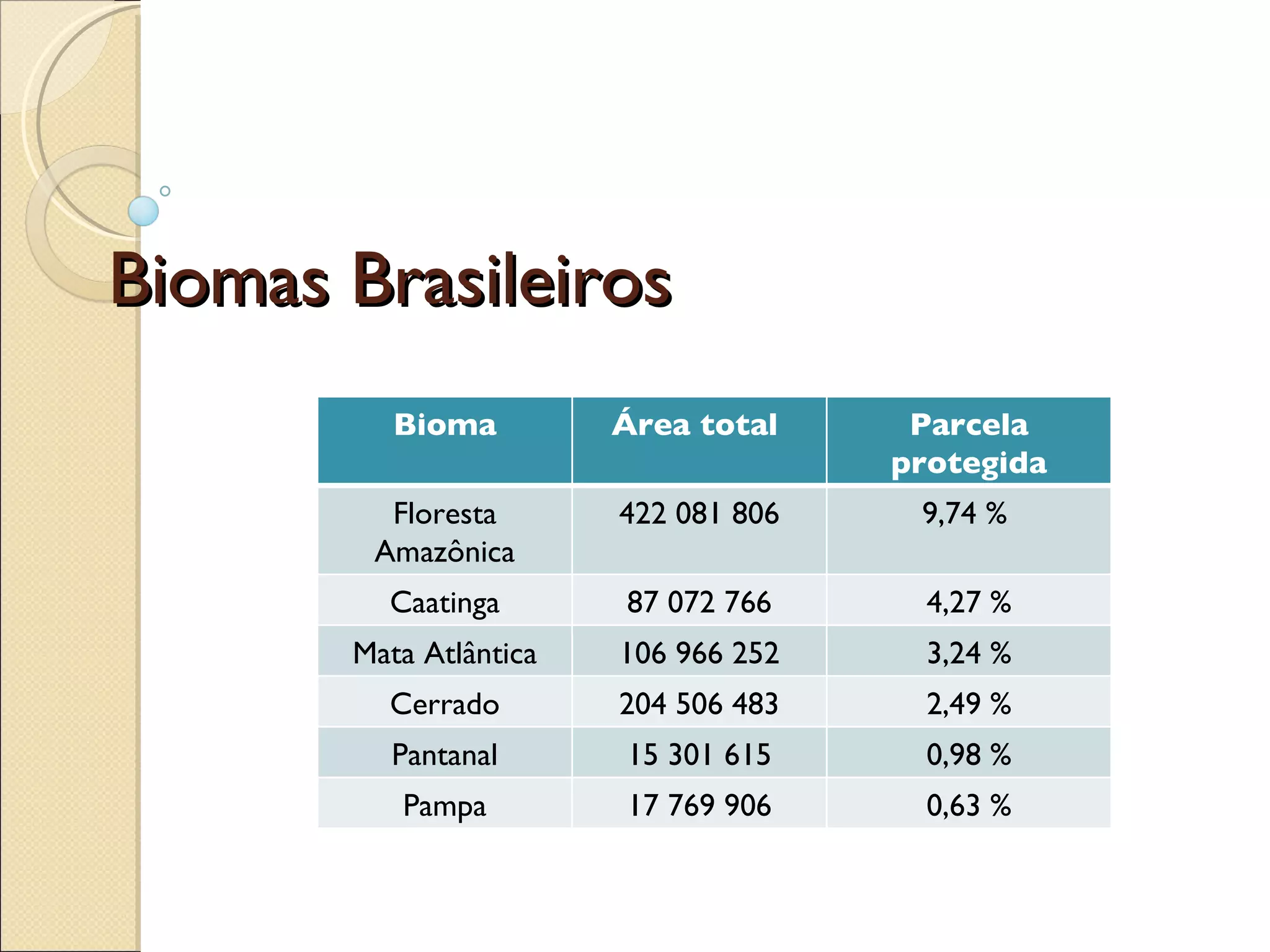 Biomas Brasileiros

| Bioma | Área total | Parcela protegida |
|---|---|---|
| Floresta Amazônica | 422 081 806 | 9,74 % |
| Caatinga | 87 072 766 | 4,27 % |
| Mata Atlântica | 106 966 252 | 3,24 % |
| Cerrado | 204 506 483 | 2,49 % |
| Pantanal | 15 301 615 | 0,98 % |
| Pampa | 17 769 906 | 0,63 % |